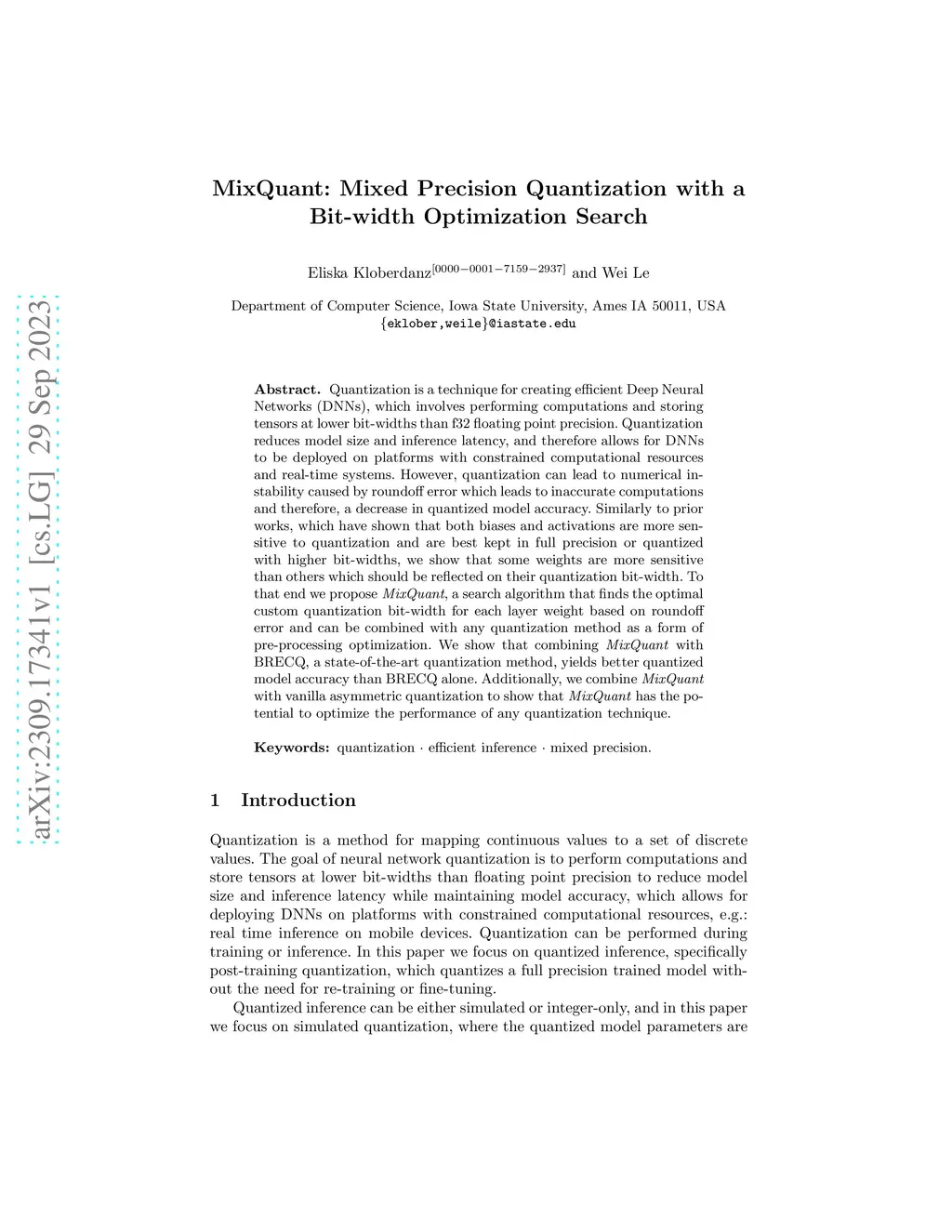 arXiv:2309.17341v1 [cs.LG] 29 Sep 2023

MixQuant: Mixed Precision Quantization with a Bit-width Optimization Search

Eliska Kloberdanz$^{[0000-0001-7159-2937]}$ and Wei Le

Department of Computer Science, Iowa State University, Ames IA 50011, USA
{eklober,weile}@iastate.edu

Abstract. Quantization is a technique for creating efficient Deep Neural Networks (DNNs), which involves performing computations and storing tensors at lower bit-widths than f32 floating point precision. Quantization reduces model size and inference latency, and therefore allows for DNNs to be deployed on platforms with constrained computational resources and real-time systems. However, quantization can lead to numerical instability caused by roundoff error which leads to inaccurate computations and therefore, a decrease in quantized model accuracy. Similarly to prior works, which have shown that both biases and activations are more sensitive to quantization and are best kept in full precision or quantized with higher bit-widths, we show that some weights are more sensitive than others which should be reflected on their quantization bit-width. To that end we propose MixQuant, a search algorithm that finds the optimal custom quantization bit-width for each layer weight based on roundoff error and can be combined with any quantization method as a form of pre-processing optimization. We show that combining MixQuant with BRECQ, a state-of-the-art quantization method, yields better quantized model accuracy than BRECQ alone. Additionally, we combine MixQuant with vanilla asymmetric quantization to show that MixQuant has the potential to optimize the performance of any quantization technique.

Keywords: quantization · efficient inference · mixed precision.

1 Introduction

Quantization is a method for mapping continuous values to a set of discrete values. The goal of neural network quantization is to perform computations and store tensors at lower bit-widths than floating point precision to reduce model size and inference latency while maintaining model accuracy, which allows for deploying DNNs on platforms with constrained computational resources, e.g.: real time inference on mobile devices. Quantization can be performed during training or inference. In this paper we focus on quantized inference, specifically post-training quantization, which quantizes a full precision trained model without the need for re-training or fine-tuning.

Quantized inference can be either simulated or integer-only, and in this paper we focus on simulated quantization, where the quantized model parameters are